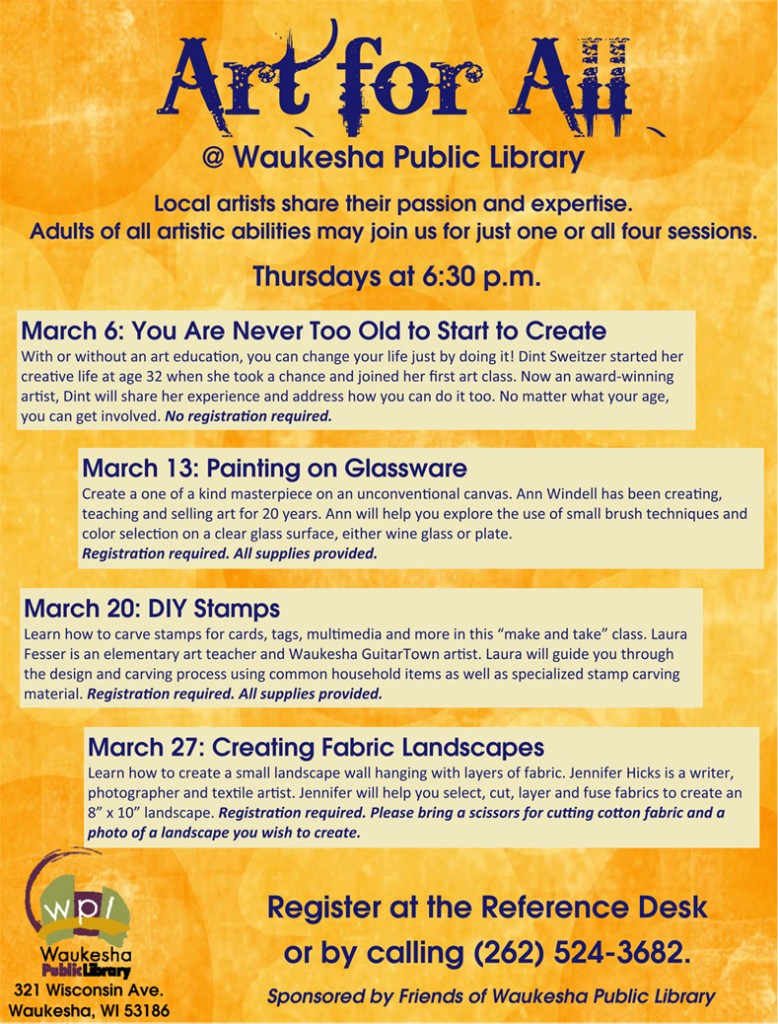 Art for All

@ Waukesha Public Library

Local artists share their passion and expertise.
Adults of all artistic abilities may join us for just one or all four sessions.

Thursdays at 6:30 p.m.

March 6: You Are Never Too Old to Start to Create
With or without an art education, you can change your life just by doing it! Dint Sweitzer started her creative life at age 32 when she took a chance and joined her first art class. Now an award-winning artist, Dint will share her experience and address how you can do it too. No matter what your age, you can get involved. No registration required.

March 13: Painting on Glassware
Create a one of a kind masterpiece on an unconventional canvas. Ann Windell has been creating, teaching and selling art for 20 years. Ann will help you explore the use of small brush techniques and color selection on a clear glass surface, either wine glass or plate.
Registration required. All supplies provided.

March 20: DIY Stamps
Learn how to carve stamps for cards, tags, multimedia and more in this "make and take" class. Laura Fesser is an elementary art teacher and Waukesha GuitarTown artist. Laura will guide you through the design and carving process using common household items as well as specialized stamp carving material. Registration required. All supplies provided.

March 27: Creating Fabric Landscapes
Learn how to create a small landscape wall hanging with layers of fabric. Jennifer Hicks is a writer, photographer and textile artist. Jennifer will help you select, cut, layer and fuse fabrics to create an 8" x 10" landscape. Registration required. Please bring a scissors for cutting cotton fabric and a photo of a landscape you wish to create.

wpl
Waukesha
Public Library
321 Wisconsin Ave.
Waukesha, WI 53186

Register at the Reference Desk
or by calling (262) 524-3682.

Sponsored by Friends of Waukesha Public Library